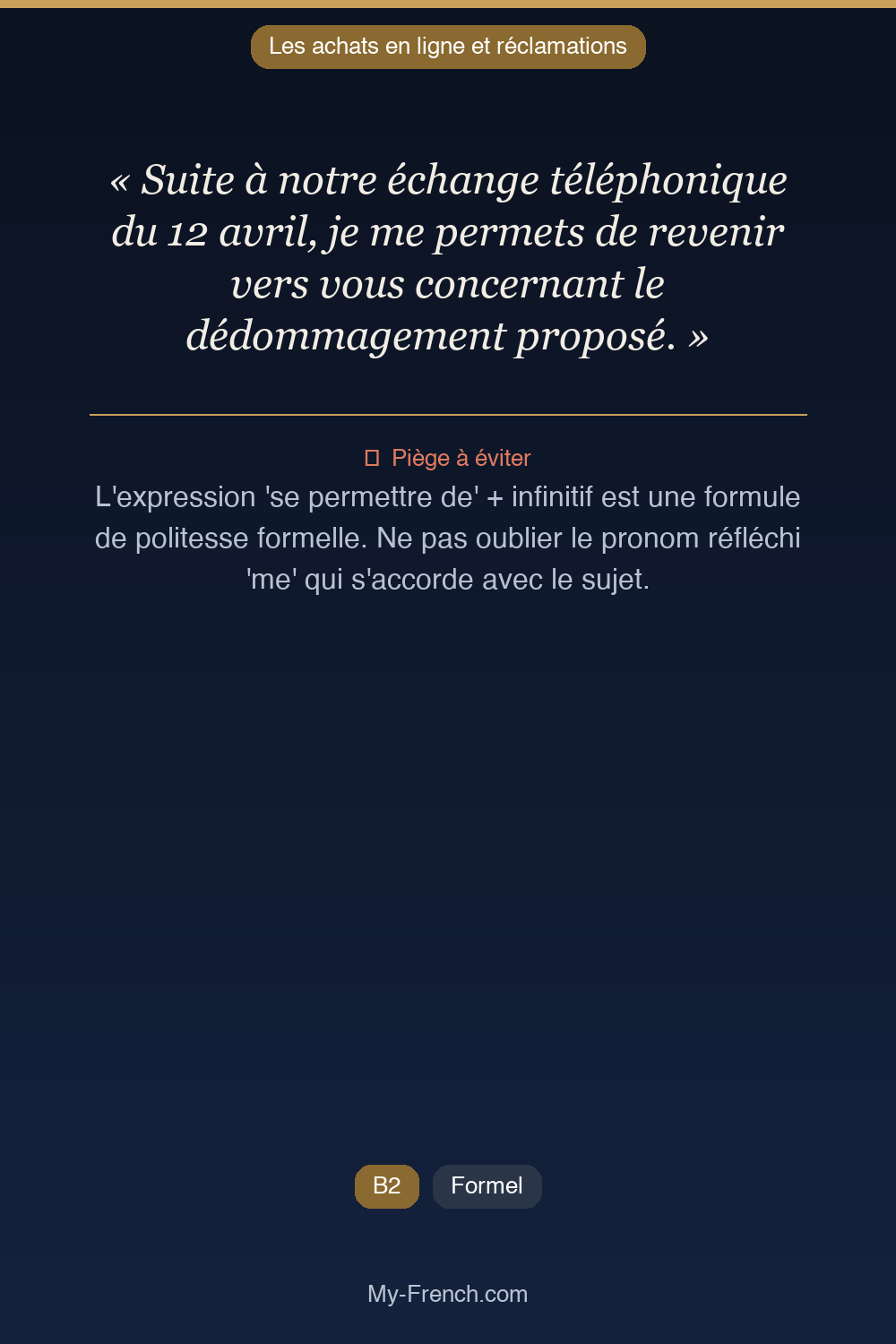 Les achats en ligne et réclamations

« Suite à notre échange téléphonique du 12 avril, je me permets de revenir vers vous concernant le dédommagement proposé. »

Piège à éviter

L'expression 'se permettre de' + infinitif est une formule de politesse formelle. Ne pas oublier le pronom réfléchi 'me' qui s'accorde avec le sujet.

B2 Formel

My-French.com